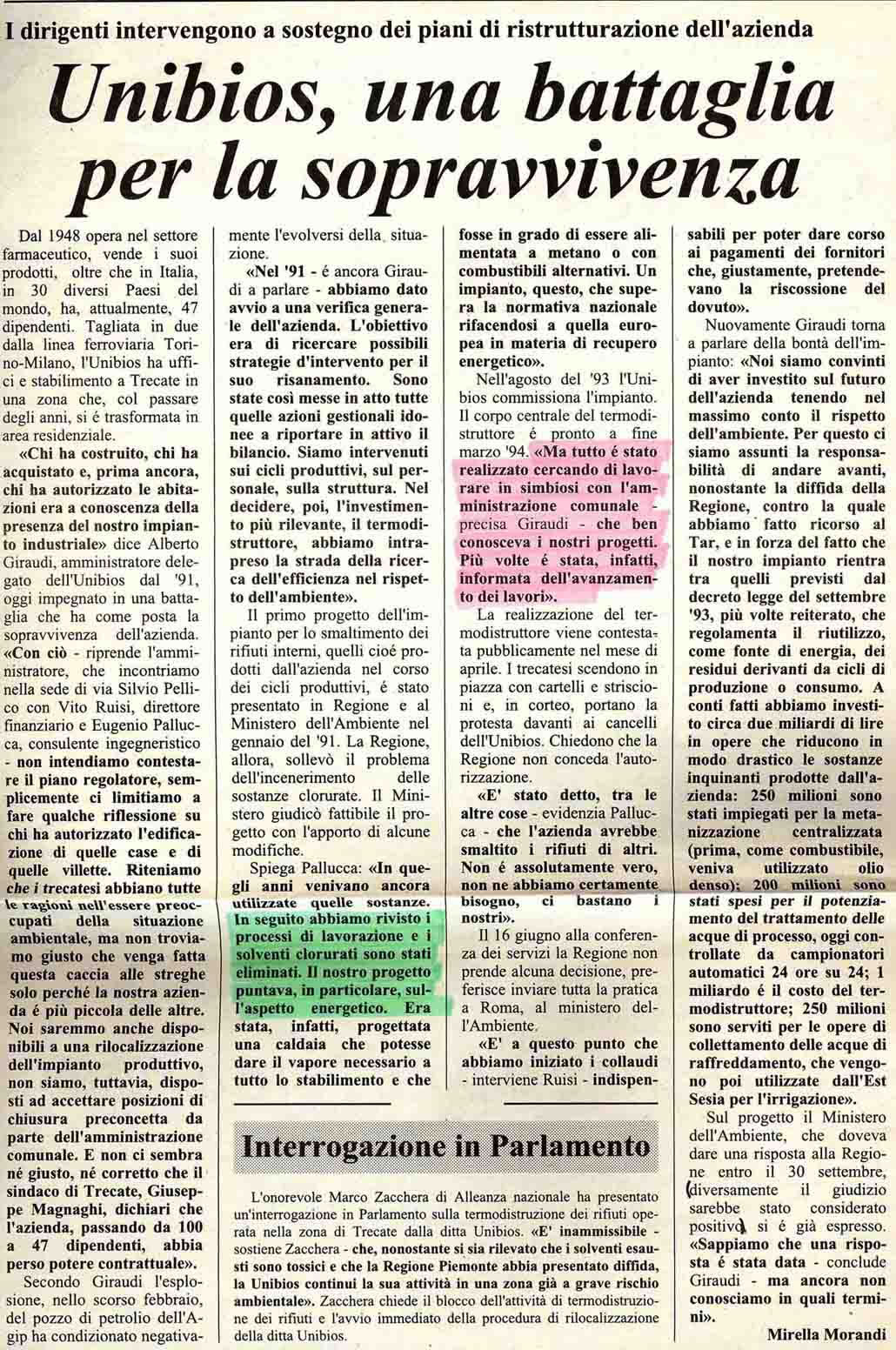 I dirigenti intervengono a sostegno dei piani di ristrutturazione dell'azienda

Unibios, una battaglia per la sopravvivenza

Dal 1948 opera nel settore farmaceutico, vende i suoi prodotti, oltre che in Italia, in 30 diversi Paesi del mondo, ha, attualmente, 47 dipendenti. Tagliata in due dalla linea ferroviaria Torino-Milano, l'Unibios ha uffici e stabilimento a Trecate in una zona che, col passare degli anni, si é trasformata in area residenziale.

«Chi ha costruito, chi ha acquistato e, prima ancora, chi ha autorizzato le abitazioni era a conoscenza della presenza del nostro impianto industriale» dice Alberto Giraudi, amministratore delegato dell'Unibios dal '91, oggi impegnato in una battaglia che ha come posta la sopravvivenza dell'azienda. «Con ciò - riprende l'amministratore, che incontriamo nella sede di via Silvio Pellico con Vito Ruisi, direttore finanziario e Eugenio Pallucca, consulente ingegneristico - non intendiamo contestare il piano regolatore, semplicemente ci limitiamo a fare qualche riflessione su chi ha autorizzato l'edificazione di quelle case e di quelle villette. Riteniamo che i trecatesi abbiano tutte le ragioni nell'essere preoccupati della situazione ambientale, ma non troviamo giusto che venga fatta questa caccia alle streghe solo perché la nostra azienda é più piccola delle altre. Noi saremmo anche disponibili a una rilocalizzazione dell'impianto produttivo, non siamo, tuttavia, disposti ad accettare posizioni di chiusura preconcetta da parte dell'amministrazione comunale. E non ci sembra né giusto, né corretto che il sindaco di Trecate, Giuseppe Magnaghi, dichiari che l'azienda, passando da 100 a 47 dipendenti, abbia perso potere contrattuale».

Secondo Giraudi l'esplosione, nello scorso febbraio, del pozzo di petrolio dell'Agip ha condizionato negativamente l'evolversi della situazione.

«Nel '91 - é ancora Giraudi a parlare - abbiamo dato avvio a una verifica generale dell'azienda. L'obiettivo era di ricercare possibili strategie d'intervento per il suo risanamento. Sono state così messe in atto tutte quelle azioni gestionali idonee a riportare in attivo il bilancio. Siamo intervenuti sui cicli produttivi, sul personale, sulla struttura. Nel decidere, poi, l'investimento più rilevante, il termodistruttore, abbiamo intrapreso la strada della ricerca dell'efficienza nel rispetto dell'ambiente».

Il primo progetto dell'impianto per lo smaltimento dei rifiuti interni, quelli cioé prodotti dall'azienda nel corso dei cicli produttivi, é stato presentato in Regione e al Ministero dell'Ambiente nel gennaio del '91. La Regione, allora, sollevò il problema dell'incenerimento delle sostanze clorurate. Il Ministero giudicò fattibile il progetto con l'apporto di alcune modifiche.

Spiega Pallucca: «In quegli anni venivano ancora utilizzate quelle sostanze. In seguito abbiamo rivisto i processi di lavorazione e i solventi clorurati sono stati eliminati. Il nostro progetto puntava, in particolare, sull'aspetto energetico. Era stata, infatti, progettata una caldaia che potesse dare il vapore necessario a tutto lo stabilimento e che fosse in grado di essere alimentata a metano o con combustibili alternativi. Un impianto, questo, che supera la normativa nazionale rifacendosi a quella europea in materia di recupero energetico».

Nell'agosto del '93 l'Unibios commissiona l'impianto. Il corpo centrale del termodistruttore é pronto a fine marzo '94. «Ma tutto é stato realizzato cercando di lavorare in simbiosi con l'amministrazione comunale - precisa Giraudi - che ben conosceva i nostri progetti. Più volte é stata, infatti, informata dell'avanzamento dei lavori».

La realizzazione del termodistruttore viene contestata pubblicamente nel mese di aprile. I trecatesi scendono in piazza con cartelli e striscioni e, in corteo, portano la protesta davanti ai cancelli dell'Unibios. Chiedono che la Regione non conceda l'autorizzazione.

«E' stato detto, tra le altre cose - evidenzia Pallucca - che l'azienda avrebbe smaltito i rifiuti di altri. Non é assolutamente vero, non ne abbiamo certamente bisogno, ci bastano i nostri».

Il 16 giugno alla conferenza dei servizi la Regione non prende alcuna decisione, preferisce inviare tutta la pratica a Roma, al ministero dell'Ambiente.

«E' a questo punto che abbiamo iniziato i collaudi - interviene Ruisi - indispensabili per poter dare corso ai pagamenti dei fornitori che, giustamente, pretendevano la riscossione del dovuto».

Nuovamente Giraudi torna a parlare della bontà dell'impianto: «Noi siamo convinti di aver investito sul futuro dell'azienda tenendo nel massimo conto il rispetto dell'ambiente. Per questo ci siamo assunti la responsabilità di andare avanti, nonostante la diffida della Regione, contro la quale abbiamo fatto ricorso al Tar, e in forza del fatto che il nostro impianto rientra tra quelli previsti dal decreto legge del settembre '93, più volte reiterato, che regolamenta il riutilizzo, come fonte di energia, dei residui derivanti da cicli di produzione o consumo. A conti fatti abbiamo investito circa due miliardi di lire in opere che riducono in modo drastico le sostanze inquinanti prodotte dall'azienda: 250 milioni sono stati impiegati per la metanizzazione centralizzata (prima, come combustibile, veniva utilizzato olio denso); 200 milioni sono stati spesi per il potenziamento del trattamento delle acque di processo, oggi controllate da campionatori automatici 24 ore su 24; 1 miliardo é il costo del termodistruttore; 250 milioni sono serviti per le opere di collettamento delle acque di raffreddamento, che vengono poi utilizzate dall'Est Sesia per l'irrigazione».

Sul progetto il Ministero dell'Ambiente, che doveva dare una risposta alla Regione entro il 30 settembre, (diversamente il giudizio sarebbe stato considerato positivo), si é già espresso. «Sappiamo che una risposta é stata data - conclude Giraudi - ma ancora non conosciamo in quali termini».

Mirella Morandi

Interrogazione in Parlamento

L'onorevole Marco Zacchera di Alleanza nazionale ha presentato un'interrogazione in Parlamento sulla termodistruzione dei rifiuti operata nella zona di Trecate dalla ditta Unibios. «E' inammissibile - sostiene Zacchera - che, nonostante si sia rilevato che i solventi esausti sono tossici e che la Regione Piemonte abbia presentato diffida, la Unibios continui la sua attività in una zona già a grave rischio ambientale». Zacchera chiede il blocco dell'attività di termodistruzione dei rifiuti e l'avvio immediato della procedura di rilocalizzazione della ditta Unibios.